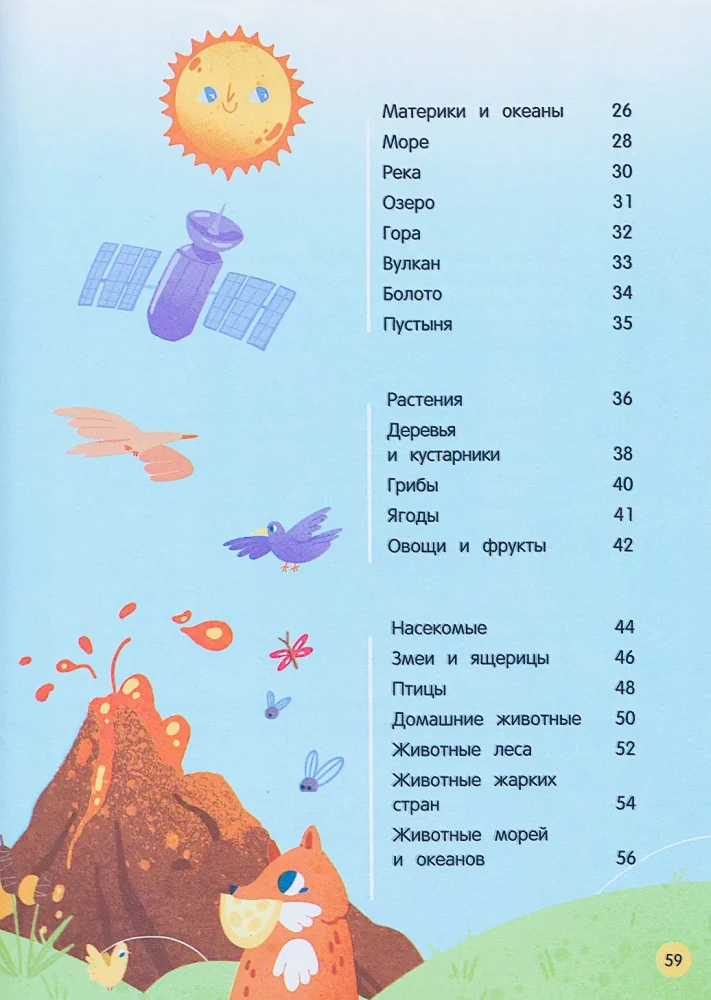 Материки и океаны 26
Море 28
Река 30
Озеро 31
Гора 32
Вулкан 33
Болото 34
Пустыня 35

Растения 36
Деревья и кустарники 38
Грибы 40
Ягоды 41
Овощи и фрукты 42

Насекомые 44
Змеи и ящерицы 46
Птицы 48
Домашние животные 50
Животные леса 52
Животные жарких стран 54
Животные морей и океанов 56

59